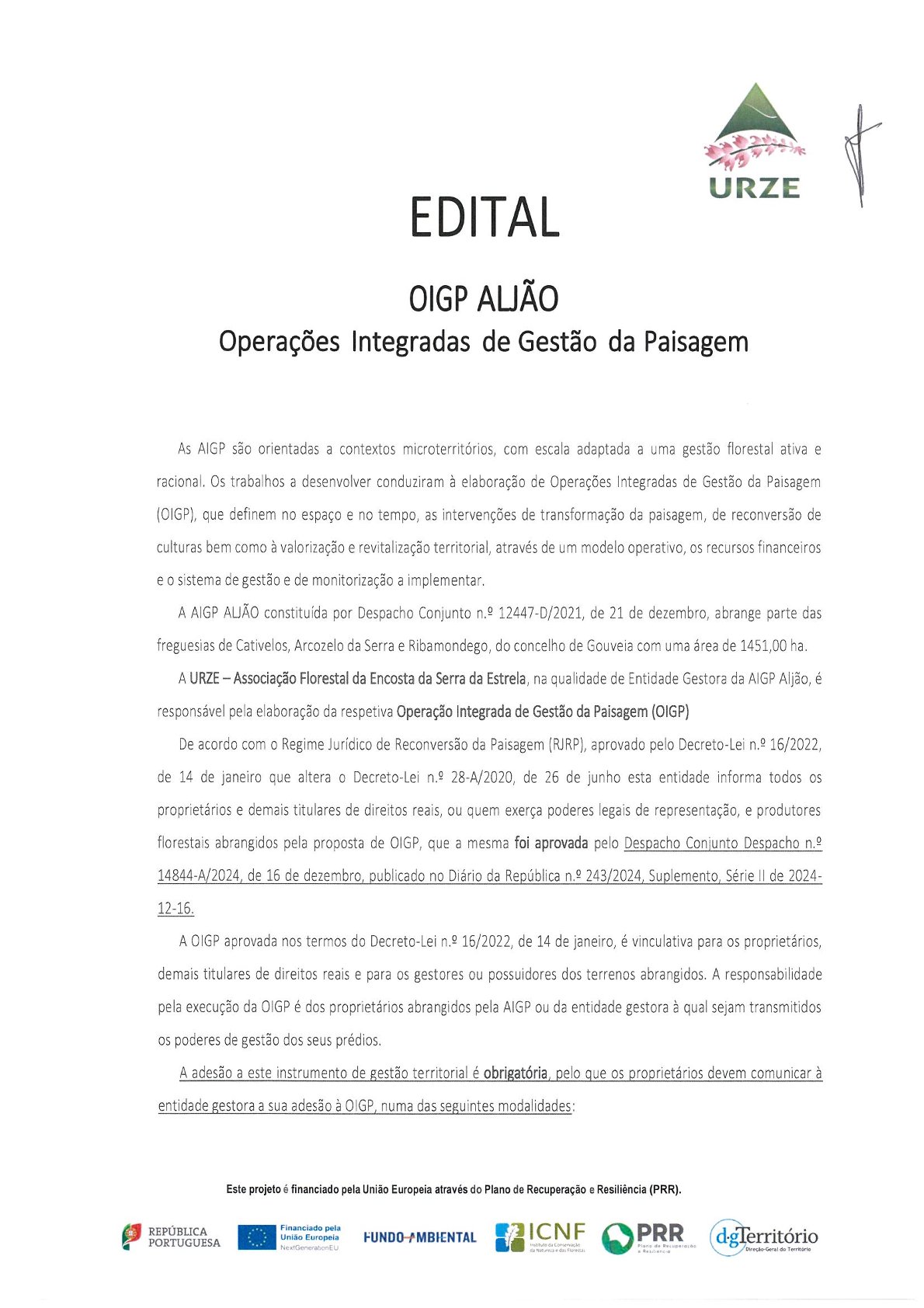 URZE

EDITAL

OIGP ALJÃO
Operações Integradas de Gestão da Paisagem

As AIGP são orientadas a contextos microterritórios, com escala adaptada a uma gestão florestal ativa e racional. Os trabalhos a desenvolver conduziram à elaboração de Operações Integradas de Gestão da Paisagem (OIGP), que definem no espaço e no tempo, as intervenções de transformação da paisagem, de reconversão de culturas bem como à valorização e revitalização territorial, através de um modelo operativo, os recursos financeiros e o sistema de gestão e de monitorização a implementar.

A AIGP ALJÃO constituída por Despacho Conjunto n.º 12447-D/2021, de 21 de dezembro, abrange parte das freguesias de Cativelos, Arcozelo da Serra e Ribamondego, do concelho de Gouveia com uma área de 1451,00 ha.

A URZE – Associação Florestal da Encosta da Serra da Estrela, na qualidade de Entidade Gestora da AIGP Aljão, é responsável pela elaboração da respetiva Operação Integrada de Gestão da Paisagem (OIGP)

De acordo com o Regime Jurídico de Reconversão da Paisagem (RJRP), aprovado pelo Decreto-Lei n.º 16/2022, de 14 de janeiro que altera o Decreto-Lei n.º 28-A/2020, de 26 de junho esta entidade informa todos os proprietários e demais titulares de direitos reais, ou quem exerça poderes legais de representação, e produtores florestais abrangidos pela proposta de OIGP, que a mesma foi aprovada pelo Despacho Conjunto Despacho n.º 14844-A/2024, de 16 de dezembro, publicado no Diário da República n.º 243/2024, Suplemento, Série II de 2024-12-16.

A OIGP aprovada nos termos do Decreto-Lei n.º 16/2022, de 14 de janeiro, é vinculativa para os proprietários, demais titulares de direitos reais e para os gestores ou possuidores dos terrenos abrangidos. A responsabilidade pela execução da OIGP é dos proprietários abrangidos pela AIGP ou da entidade gestora à qual sejam transmitidos os poderes de gestão dos seus prédios.

A adesão a este instrumento de gestão territorial é obrigatória, pelo que os proprietários devem comunicar à entidade gestora a sua adesão à OIGP, numa das seguintes modalidades:

Este projeto é financiado pela União Europeia através do Plano de Recuperação e Resiliência (PRR).

REPÚBLICA PORTUGUESA   Financiado pela União Europeia NextGenerationEU   FUNDO AMBIENTAL   ICNF Instituto da Conservação da Natureza e das Florestas   PRR Plano de Recuperação e Resiliência   dgTerritório Direção-Geral do Território